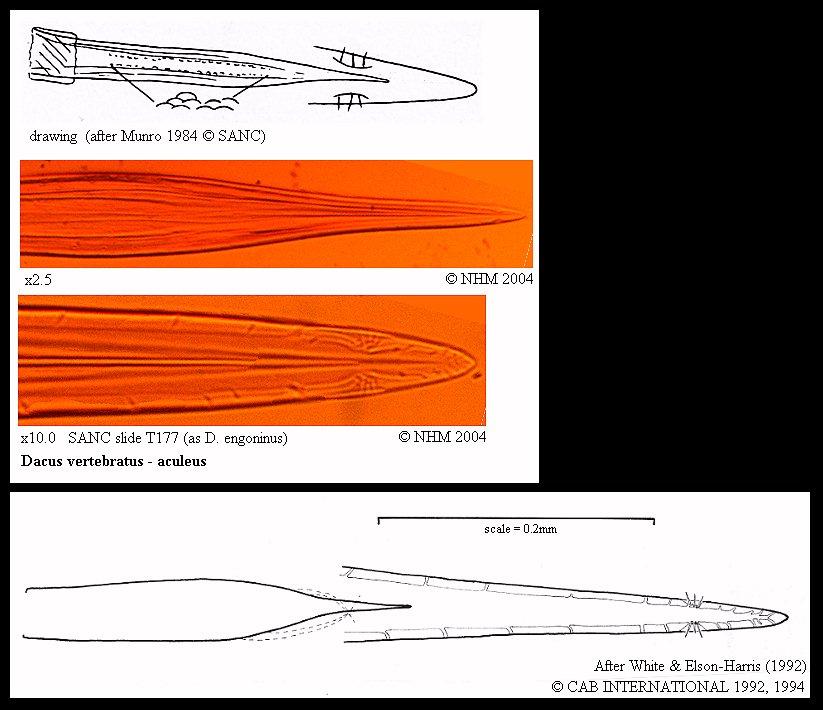 drawing (after Munro 1984 © SANC)

x2.5

© NHM 2004

x10.0 SANC slide T177 (as D. engoninus)

© NHM 2004

Dacus vertebratus - aculeus

scale = 0.2mm

After White & Elson-Harris (1992)
© CAB INTERNATIONAL 1992, 1994